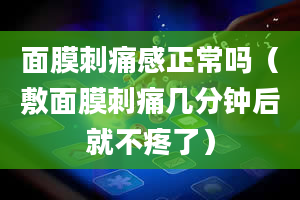 面膜刺痛感正常吗（敷面膜刺痛几分钟后就不疼了）